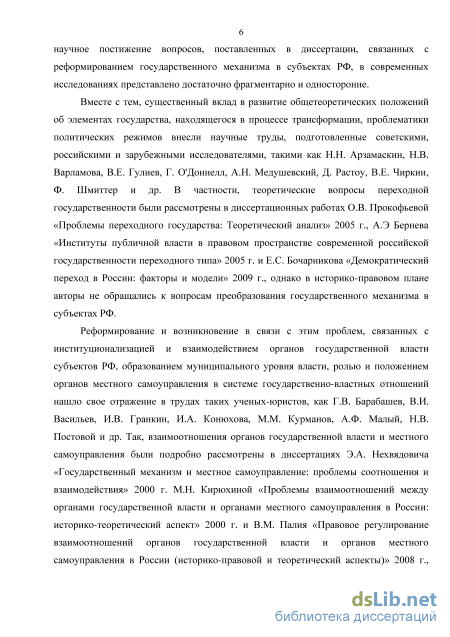 6

научное постижение вопросов, поставленных в диссертации, связанных с реформированием государственного механизма в субъектах РФ, в современных исследованиях представлено достаточно фрагментарно и односторонне.

Вместе с тем, существенный вклад в развитие общетеоретических положений об элементах государства, находящегося в процессе трансформации, проблематики политических режимов внесли научные труды, подготовленные советскими, российскими и зарубежными исследователями, такими как Н.Н. Арзамаскин, Н.В. Варламова, В.Е. Гулиев, Г. О'Доннелл, А.Н. Медушевский, Д. Растоу, В.Е. Чиркин, Ф. Шмиттер и др. В частности, теоретические вопросы переходной государственности были рассмотрены в диссертационных работах О.В. Прокофьевой «Проблемы переходного государства: Теоретический анализ» 2005 г., А.Э Бернева «Институты публичной власти в правовом пространстве современной российской государственности переходного типа» 2005 г. и Е.С. Бочарникова «Демократический переход в России: факторы и модели» 2009 г., однако в историко-правовом плане авторы не обращались к вопросам преобразования государственного механизма в субъектах РФ.

Реформирование и возникновение в связи с этим проблем, связанных с институционализацией и взаимодействием органов государственной власти субъектов РФ, образованием муниципального уровня власти, ролью и положением органов местного самоуправления в системе государственно-властных отношений нашло свое отражение в трудах таких ученых-юристов, как Г.В. Барабашев, В.И. Васильев, И.В. Гранкин, И.А. Конюхова, М.М. Курманов, А.Ф. Малый, Н.В. Постовой и др. Так, взаимоотношения органов государственной власти и местного самоуправления были подробно рассмотрены в диссертациях Э.А. Нехвядовича «Государственный механизм и местное самоуправление: проблемы соотношения и взаимодействия» 2000 г. М.Н. Кирюхиной «Проблемы взаимоотношений между органами государственной власти и органами местного самоуправления в России: историко-теоретический аспект» 2000 г. и В.М. Палия «Правовое регулирование взаимоотношений органов государственной власти и органов местного самоуправления в России (историко-правовой и теоретический аспекты)» 2008 г.,

dsLib.net
библиотека диссертаций